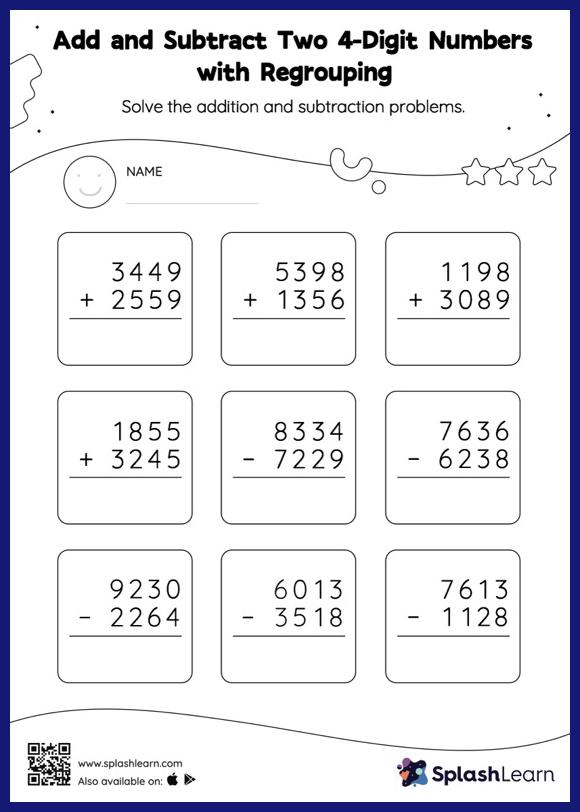 Add and Subtract Two 4-Digit Numbers with Regrouping

Solve the addition and subtraction problems.

NAME ____

3449
+ 2559

5398
+ 1356

1198
+ 3089

1855
+ 3245

8334
- 7229

7636
- 6238

9230
- 2264

6013
- 3518

7613
- 1128

www.splashlearn.com
Also available on:

SplashLearn